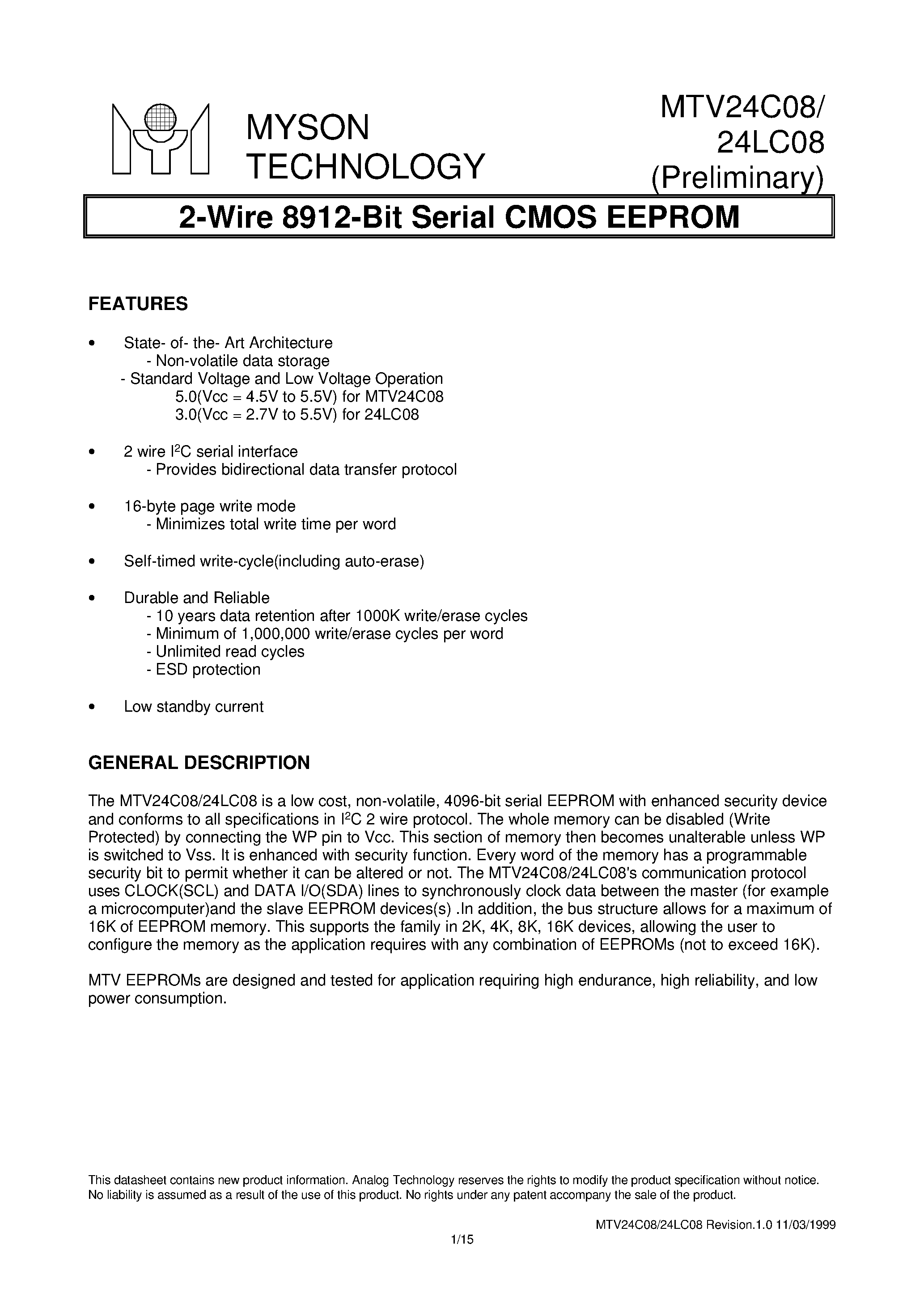 MYSON TECHNOLOGY

MTV24C08/ 24LC08 (Preliminary)

2-Wire 8912-Bit Serial CMOS EEPROM

FEATURES

• State- of- the- Art Architecture
 - Non-volatile data storage
 - Standard Voltage and Low Voltage Operation
 5.0(Vcc = 4.5V to 5.5V) for MTV24C08
 3.0(Vcc = 2.7V to 5.5V) for 24LC08

• 2 wire $I^2C$ serial interface
 - Provides bidirectional data transfer protocol

• 16-byte page write mode
 - Minimizes total write time per word

• Self-timed write-cycle(including auto-erase)

• Durable and Reliable
 - 10 years data retention after 1000K write/erase cycles
 - Minimum of 1,000,000 write/erase cycles per word
 - Unlimited read cycles
 - ESD protection

• Low standby current

GENERAL DESCRIPTION

The MTV24C08/24LC08 is a low cost, non-volatile, 4096-bit serial EEPROM with enhanced security device and conforms to all specifications in $I^2C$ 2 wire protocol. The whole memory can be disabled (Write Protected) by connecting the WP pin to Vcc. This section of memory then becomes unalterable unless WP is switched to Vss. It is enhanced with security function. Every word of the memory has a programmable security bit to permit whether it can be altered or not. The MTV24C08/24LC08's communication protocol uses CLOCK(SCL) and DATA I/O(SDA) lines to synchronously clock data between the master (for example a microcomputer)and the slave EEPROM devices(s) .In addition, the bus structure allows for a maximum of 16K of EEPROM memory. This supports the family in 2K, 4K, 8K, 16K devices, allowing the user to configure the memory as the application requires with any combination of EEPROMs (not to exceed 16K).

MTV EEPROMs are designed and tested for application requiring high endurance, high reliability, and low power consumption.

This datasheet contains new product information. Analog Technology reserves the rights to modify the product specification without notice. No liability is assumed as a result of the use of this product. No rights under any patent accompany the sale of the product.

MTV24C08/24LC08 Revision.1.0 11/03/1999

1/15